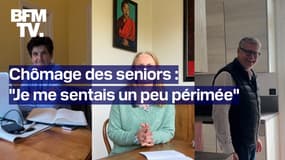 BFM TV.

Chômage des seniors : "Je me sentais un peu périmée"